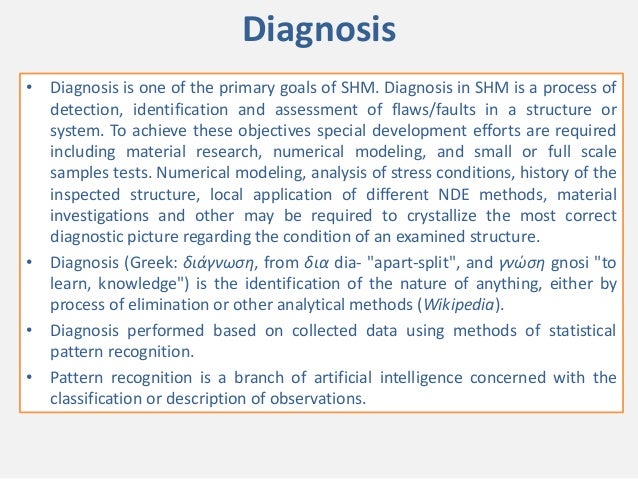 Diagnosis

• Diagnosis is one of the primary goals of SHM. Diagnosis in SHM is a process of detection, identification and assessment of flaws/faults in a structure or system. To achieve these objectives special development efforts are required including material research, numerical modeling, and small or full scale samples tests. Numerical modeling, analysis of stress conditions, history of the inspected structure, local application of different NDE methods, material investigations and other may be required to crystallize the most correct diagnostic picture regarding the condition of an examined structure.

• Diagnosis (Greek: διάγνωση, from δια dia- "apart-split", and γνώση gnosi "to learn, knowledge") is the identification of the nature of anything, either by process of elimination or other analytical methods (Wikipedia).

• Diagnosis performed based on collected data using methods of statistical pattern recognition.

• Pattern recognition is a branch of artificial intelligence concerned with the classification or description of observations.